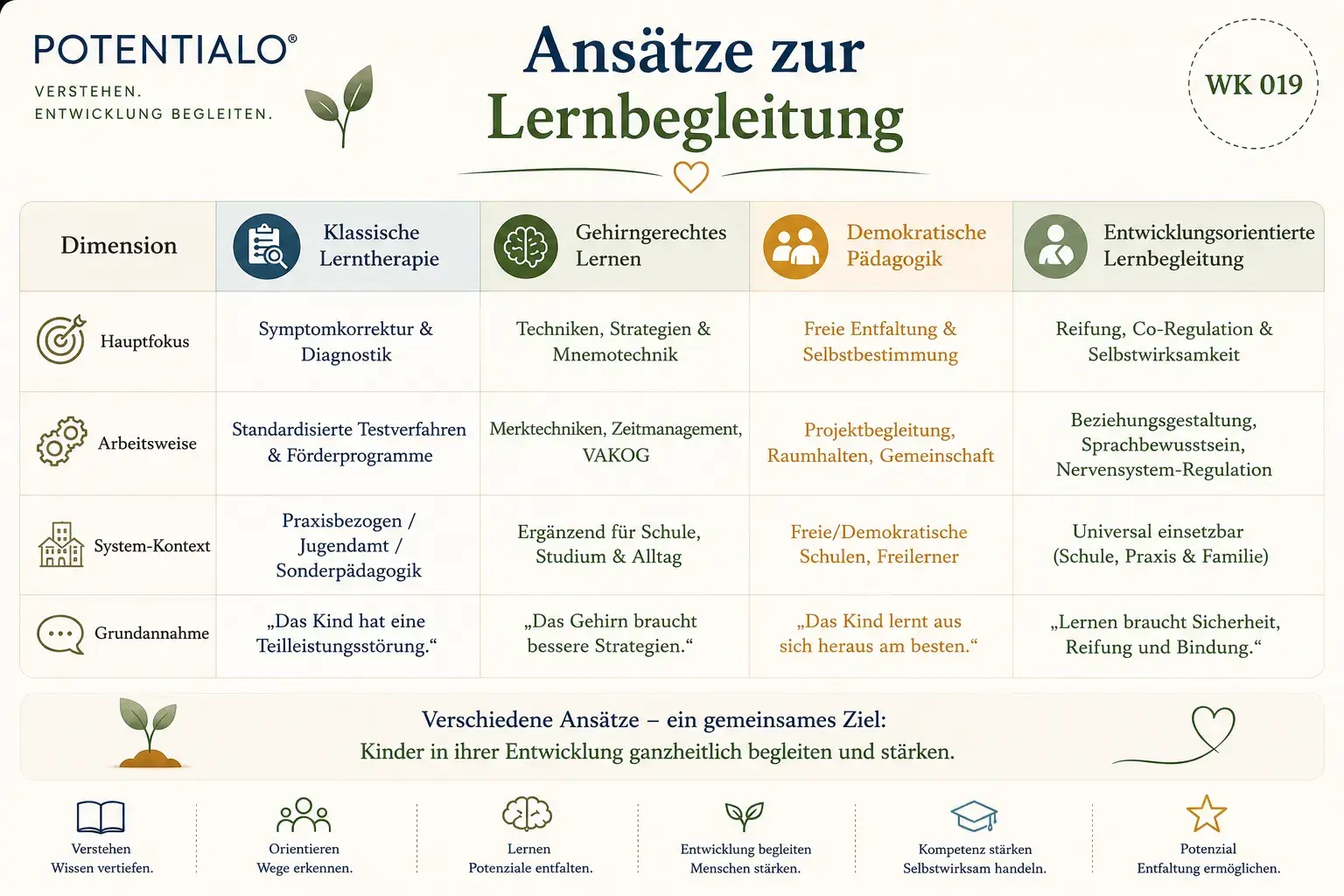 POTENTIALO®
VERSTEHEN.
ENTWICKLUNG BEGLEITEN.

Ansätze zur Lernbegleitung

WK 019

| Dimension | Klassische Lerntherapie | Gehirngerechtes Lernen | Demokratische Pädagogik | Entwicklungsorientierte Lernbegleitung |
|---|---|---|---|---|
| Hauptfokus | Symptomkorrektur & Diagnostik | Techniken, Strategien & Mnemotechnik | Freie Entfaltung & Selbstbestimmung | Reifung, Co-Regulation & Selbstwirksamkeit |
| Arbeitsweise | Standardisierte Testverfahren & Förderprogramme | Merktechniken, Zeitmanagement, VAKOG | Projektbegleitung, Raumhalten, Gemeinschaft | Beziehungsgestaltung, Sprachbewusstsein, Nervensystem-Regulation |
| System-Kontext | Praxisbezogen / Jugendamt / Sonderpädagogik | Ergänzend für Schule, Studium & Alltag | Freie/Demokratische Schulen, Freilerner | Universal einsetzbar (Schule, Praxis & Familie) |
| Grundannahme | „Das Kind hat eine Teilleistungsstörung.“ | „Das Gehirn braucht bessere Strategien.“ | „Das Kind lernt aus sich heraus am besten.“ | „Lernen braucht Sicherheit, Reifung und Bindung.“ |

Verschiedene Ansätze – ein gemeinsames Ziel:
Kinder in ihrer Entwicklung ganzheitlich begleiten und stärken.

Verstehen
Wissen vertiefen.

Orientieren
Wege erkennen.

Lernen
Potenziale entfalten.

Entwicklung begleiten
Menschen stärken.

Kompetenz stärken
Selbstwirksam handeln.

Potenzial
Entfaltung ermöglichen.